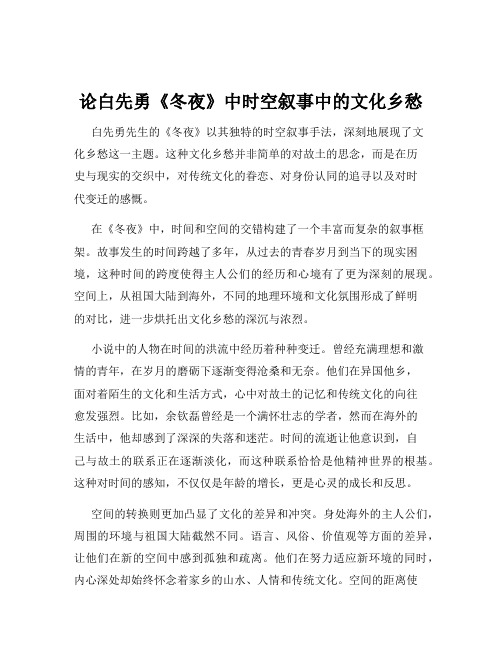 论白先勇《冬夜》中时空叙事中的文化乡愁

白先勇先生的《冬夜》以其独特的时空叙事手法，深刻地展现了文化乡愁这一主题。这种文化乡愁并非简单的对故土的思念，而是在历史与现实的交织中，对传统文化的眷恋、对身份认同的追寻以及对时代变迁的感慨。

在《冬夜》中，时间和空间的交错构建了一个丰富而复杂的叙事框架。故事发生的时间跨越了多年，从过去的青春岁月到当下的现实困境，这种时间的跨度使得主人公们的经历和心境有了更为深刻的展现。空间上，从祖国大陆到海外，不同的地理环境和文化氛围形成了鲜明的对比，进一步烘托出文化乡愁的深沉与浓烈。

小说中的人物在时间的洪流中经历着种种变迁。曾经充满理想和激情的青年，在岁月的磨砺下逐渐变得沧桑和无奈。他们在异国他乡，面对着陌生的文化和生活方式，心中对故土的记忆和传统文化的向往愈发强烈。比如，余钦磊曾经是一个满怀壮志的学者，然而在海外的生活中，他却感到了深深的失落和迷茫。时间的流逝让他意识到，自己与故土的联系正在逐渐淡化，而这种联系恰恰是他精神世界的根基。这种对时间的感知，不仅仅是年龄的增长，更是心灵的成长和反思。

空间的转换则更加凸显了文化的差异和冲突。身处海外的主人公们，周围的环境与祖国大陆截然不同。语言、风俗、价值观等方面的差异，让他们在新的空间中感到孤独和疏离。他们在努力适应新环境的同时，内心深处却始终怀念着家乡的山水、人情和传统文化。空间的距离使